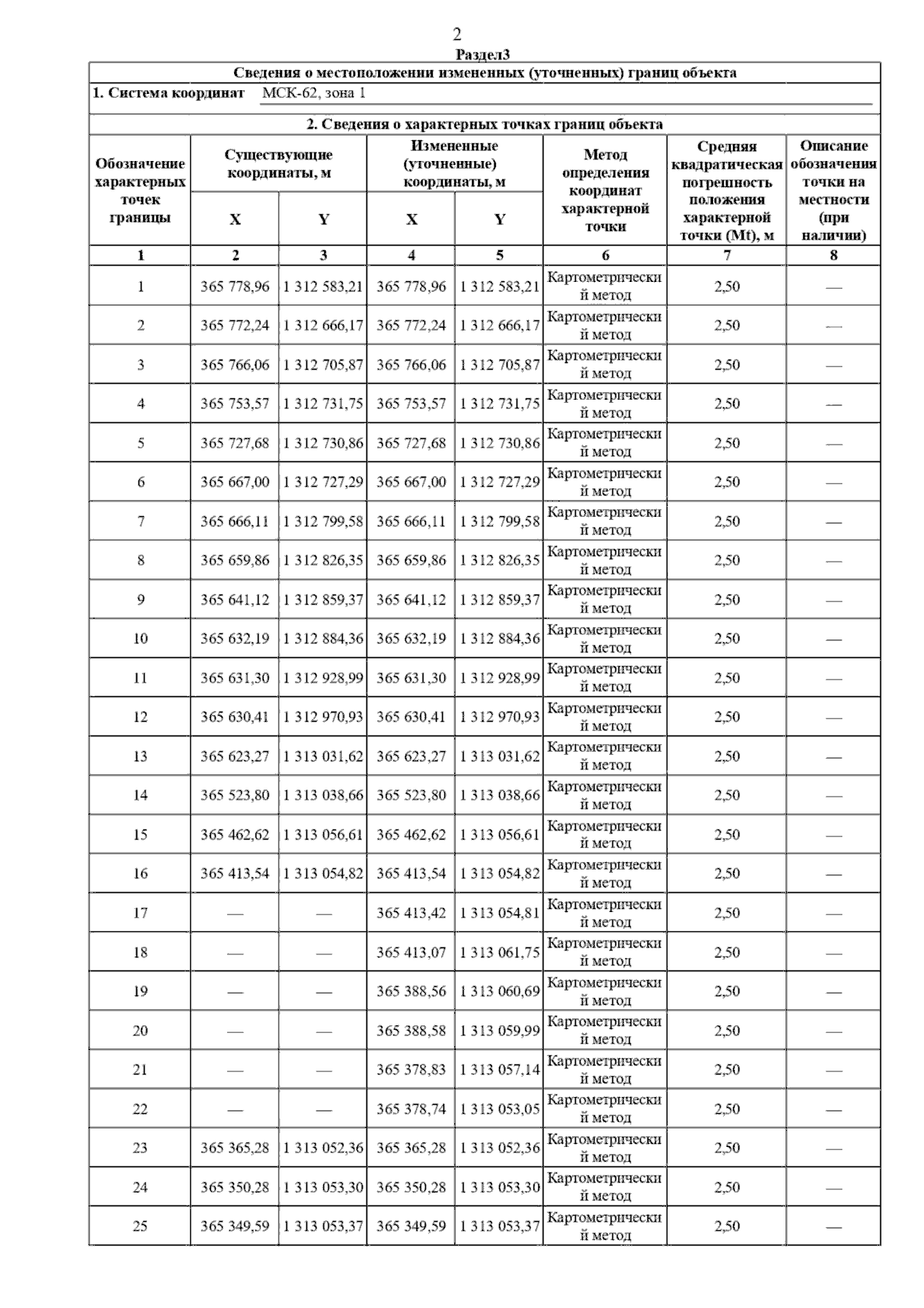 2

Раздел3

Сведения о местоположении измененных (уточненных) границ объекта

1. Система координат МСК-62, зона 1

2. Сведения о характерных точках границ объекта

| Обозначение характерных точек границы | Существующие координаты, м X | Существующие координаты, м Y | Измененные (уточненные) координаты, м X | Измененные (уточненные) координаты, м Y | Метод определения координат характерной точки | Средняя квадратическая погрешность положения характерной точки (Mt), м | Описание обозначения точки на местности (при наличии) |
|---|---|---|---|---|---|---|---|
| 1 | 2 | 3 | 4 | 5 | 6 | 7 | 8 |
| 1 | 365 778,96 | 1 312 583,21 | 365 778,96 | 1 312 583,21 | Картометрический метод | 2,50 | — |
| 2 | 365 772,24 | 1 312 666,17 | 365 772,24 | 1 312 666,17 | Картометрический метод | 2,50 | — |
| 3 | 365 766,06 | 1 312 705,87 | 365 766,06 | 1 312 705,87 | Картометрический метод | 2,50 | — |
| 4 | 365 753,57 | 1 312 731,75 | 365 753,57 | 1 312 731,75 | Картометрический метод | 2,50 | — |
| 5 | 365 727,68 | 1 312 730,86 | 365 727,68 | 1 312 730,86 | Картометрический метод | 2,50 | — |
| 6 | 365 667,00 | 1 312 727,29 | 365 667,00 | 1 312 727,29 | Картометрический метод | 2,50 | — |
| 7 | 365 666,11 | 1 312 799,58 | 365 666,11 | 1 312 799,58 | Картометрический метод | 2,50 | — |
| 8 | 365 659,86 | 1 312 826,35 | 365 659,86 | 1 312 826,35 | Картометрический метод | 2,50 | — |
| 9 | 365 641,12 | 1 312 859,37 | 365 641,12 | 1 312 859,37 | Картометрический метод | 2,50 | — |
| 10 | 365 632,19 | 1 312 884,36 | 365 632,19 | 1 312 884,36 | Картометрический метод | 2,50 | — |
| 11 | 365 631,30 | 1 312 928,99 | 365 631,30 | 1 312 928,99 | Картометрический метод | 2,50 | — |
| 12 | 365 630,41 | 1 312 970,93 | 365 630,41 | 1 312 970,93 | Картометрический метод | 2,50 | — |
| 13 | 365 623,27 | 1 313 031,62 | 365 623,27 | 1 313 031,62 | Картометрический метод | 2,50 | — |
| 14 | 365 523,80 | 1 313 038,66 | 365 523,80 | 1 313 038,66 | Картометрический метод | 2,50 | — |
| 15 | 365 462,62 | 1 313 056,61 | 365 462,62 | 1 313 056,61 | Картометрический метод | 2,50 | — |
| 16 | 365 413,54 | 1 313 054,82 | 365 413,54 | 1 313 054,82 | Картометрический метод | 2,50 | — |
| 17 | — | — | 365 413,42 | 1 313 054,81 | Картометрический метод | 2,50 | — |
| 18 | — | — | 365 413,07 | 1 313 061,75 | Картометрический метод | 2,50 | — |
| 19 | — | — | 365 388,56 | 1 313 060,69 | Картометрический метод | 2,50 | — |
| 20 | — | — | 365 388,58 | 1 313 059,99 | Картометрический метод | 2,50 | — |
| 21 | — | — | 365 378,83 | 1 313 057,14 | Картометрический метод | 2,50 | — |
| 22 | — | — | 365 378,74 | 1 313 053,05 | Картометрический метод | 2,50 | — |
| 23 | 365 365,28 | 1 313 052,36 | 365 365,28 | 1 313 052,36 | Картометрический метод | 2,50 | — |
| 24 | 365 350,28 | 1 313 053,30 | 365 350,28 | 1 313 053,30 | Картометрический метод | 2,50 | — |
| 25 | 365 349,59 | 1 313 053,37 | 365 349,59 | 1 313 053,37 | Картометрический метод | 2,50 | — |